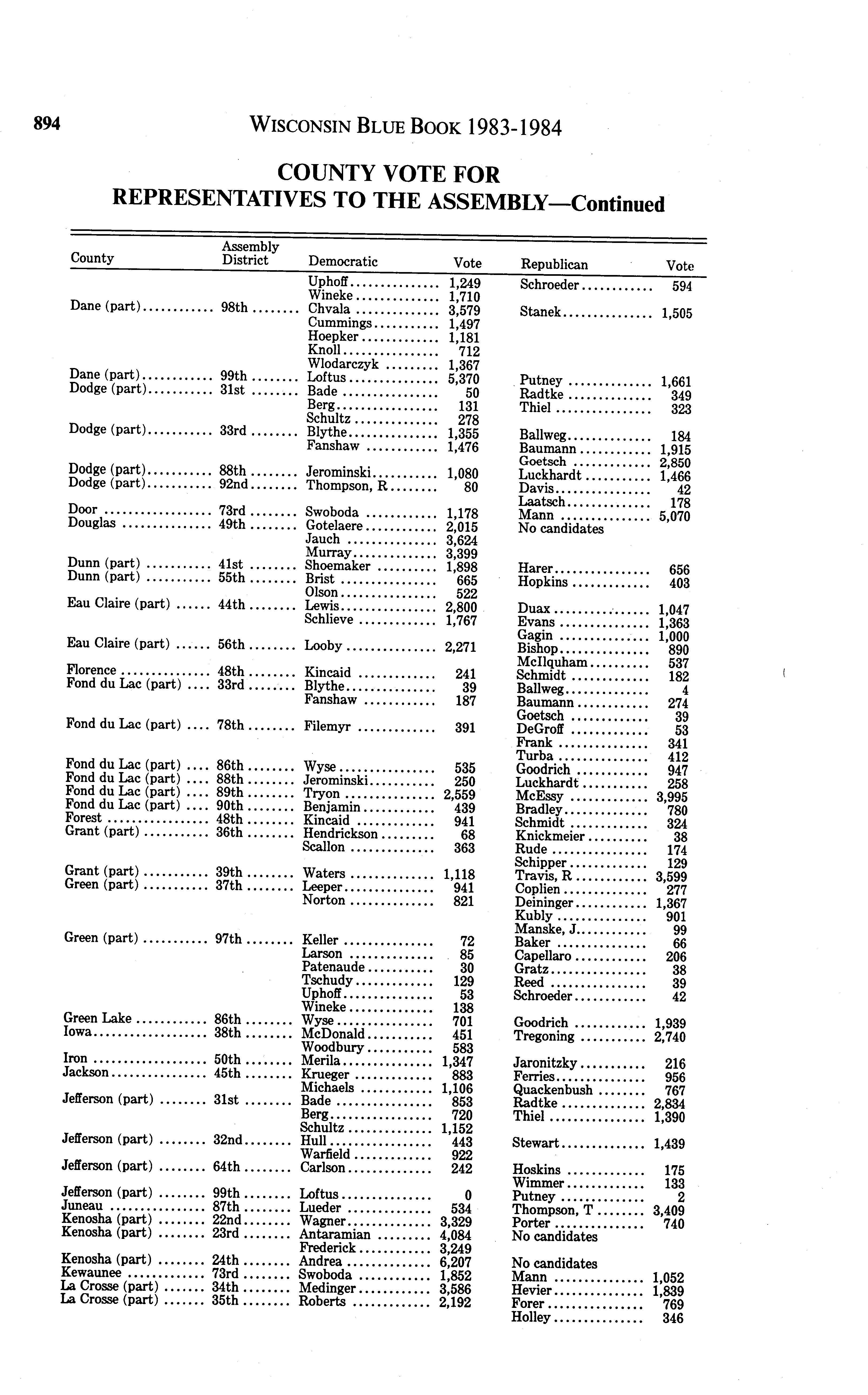 894 WISCONSIN BLUE BOOK 1983-1984

COUNTY VOTE FOR REPRESENTATIVES TO THE ASSEMBLY—Continued

| County | Assembly District | Democratic | Vote | Republican | Vote |
|---|---|---|---|---|---|
| | | Uphoff | 1,249 | Schroeder | 594 |
| | | Wineke | 1,710 | | |
| Dane (part) | 98th | Chvala | 3,579 | Stanek | 1,505 |
| | | Cummings | 1,497 | | |
| | | Hoepker | 1,181 | | |
| | | Knoll | 712 | | |
| | | Wlodarczyk | 1,367 | | |
| Dane (part) | 99th | Loftus | 5,370 | Putney | 1,661 |
| Dodge (part) | 31st | Bade | 50 | Radtke | 349 |
| | | Berg | 131 | Thiel | 323 |
| | | Schultz | 278 | | |
| Dodge (part) | 33rd | Blythe | 1,355 | Ballweg | 184 |
| | | Fanshaw | 1,476 | Baumann | 1,915 |
| | | | | Goetsch | 2,850 |
| Dodge (part) | 88th | Jerominski | 1,080 | Luckhardt | 1,466 |
| Dodge (part) | 92nd | Thompson, R | 80 | Davis | 42 |
| | | | | Laatsch | 178 |
| Door | 73rd | Swoboda | 1,178 | Mann | 5,070 |
| Douglas | 49th | Gotelaere | 2,015 | No candidates | |
| | | Jauch | 3,624 | | |
| | | Murray | 3,399 | | |
| Dunn (part) | 41st | Shoemaker | 1,898 | Harer | 656 |
| Dunn (part) | 55th | Brist | 665 | Hopkins | 403 |
| | | Olson | 522 | | |
| Eau Claire (part) | 44th | Lewis | 2,800 | Duax | 1,047 |
| | | Schlieve | 1,767 | Evans | 1,363 |
| | | | | Gagin | 1,000 |
| Eau Claire (part) | 56th | Looby | 2,271 | Bishop | 890 |
| | | | | McIlquham | 537 |
| Florence | 48th | Kincaid | 241 | Schmidt | 182 |
| Fond du Lac (part) | 33rd | Blythe | 39 | Ballweg | 4 |
| | | Fanshaw | 187 | Baumann | 274 |
| | | | | Goetsch | 39 |
| Fond du Lac (part) | 78th | Filemyr | 391 | DeGroff | 53 |
| | | | | Frank | 341 |
| | | | | Turba | 412 |
| Fond du Lac (part) | 86th | Wyse | 535 | Goodrich | 947 |
| Fond du Lac (part) | 88th | Jerominski | 250 | Luckhardt | 258 |
| Fond du Lac (part) | 89th | Tryon | 2,559 | McEssy | 3,995 |
| Fond du Lac (part) | 90th | Benjamin | 439 | Bradley | 780 |
| Forest | 48th | Kincaid | 941 | Schmidt | 324 |
| Grant (part) | 36th | Hendrickson | 68 | Knickmeier | 38 |
| | | Scallon | 363 | Rude | 174 |
| | | | | Schipper | 129 |
| Grant (part) | 39th | Waters | 1,118 | Travis, R | 3,599 |
| Green (part) | 37th | Leeper | 941 | Coplien | 277 |
| | | Norton | 821 | Deininger | 1,367 |
| | | | | Kubly | 901 |
| | | | | Manske, J. | 99 |
| Green (part) | 97th | Keller | 72 | Baker | 66 |
| | | Larson | 85 | Capellaro | 206 |
| | | Patenaude | 30 | Gratz | 38 |
| | | Tschudy | 129 | Reed | 39 |
| | | Uphoff | 53 | Schroeder | 42 |
| | | Wineke | 138 | | |
| Green Lake | 86th | Wyse | 701 | Goodrich | 1,939 |
| Iowa | 38th | McDonald | 451 | Tregoning | 2,740 |
| | | Woodbury | 583 | | |
| Iron | 50th | Merila | 1,347 | Jaronitzky | 216 |
| Jackson | 45th | Krueger | 883 | Ferries | 956 |
| | | Michaels | 1,106 | Quackenbush | 767 |
| Jefferson (part) | 31st | Bade | 853 | Radtke | 2,834 |
| | | Berg | 720 | Thiel | 1,390 |
| | | Schultz | 1,152 | | |
| Jefferson (part) | 32nd | Hull | 443 | Stewart | 1,439 |
| | | Warfield | 922 | | |
| Jefferson (part) | 64th | Carlson | 242 | Hoskins | 175 |
| | | | | Wimmer | 133 |
| Jefferson (part) | 99th | Loftus | 0 | Putney | 2 |
| Juneau | 87th | Lueder | 534 | Thompson, T | 3,409 |
| Kenosha (part) | 22nd | Wagner | 3,329 | Porter | 740 |
| Kenosha (part) | 23rd | Antaramian | 4,084 | No candidates | |
| | | Frederick | 3,249 | | |
| Kenosha (part) | 24th | Andrea | 6,207 | No candidates | |
| Kewaunee | 73rd | Swoboda | 1,852 | Mann | 1,052 |
| La Crosse (part) | 34th | Medinger | 3,586 | Hevier | 1,839 |
| La Crosse (part) | 35th | Roberts | 2,192 | Forer | 769 |
| | | | | Holley | 346 |